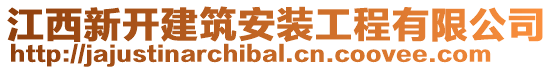 江西新开建筑安装工程有限公司
http://jajustinarchibal.cn.coovee.com